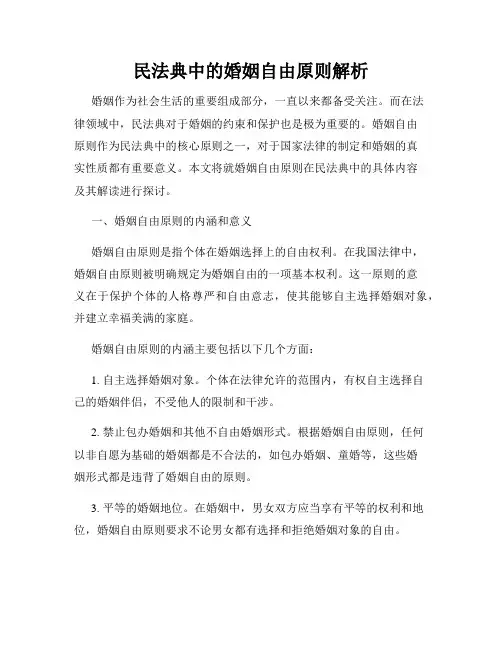 民法典中的婚姻自由原则解析

婚姻作为社会生活的重要组成部分，一直以来都备受关注。而在法律领域中，民法典对于婚姻的约束和保护也是极为重要的。婚姻自由原则作为民法典中的核心原则之一，对于国家法律的制定和婚姻的真实性质都有重要意义。本文将就婚姻自由原则在民法典中的具体内容及其解读进行探讨。

一、婚姻自由原则的内涵和意义

婚姻自由原则是指个体在婚姻选择上的自由权利。在我国法律中，婚姻自由原则被明确规定为婚姻自由的一项基本权利。这一原则的意义在于保护个体的人格尊严和自由意志，使其能够自主选择婚姻对象，并建立幸福美满的家庭。

婚姻自由原则的内涵主要包括以下几个方面：

1. 自主选择婚姻对象。个体在法律允许的范围内，有权自主选择自己的婚姻伴侣，不受他人的限制和干涉。

2. 禁止包办婚姻和其他不自由婚姻形式。根据婚姻自由原则，任何以非自愿为基础的婚姻都是不合法的，如包办婚姻、童婚等，这些婚姻形式都是违背了婚姻自由的原则。

3. 平等的婚姻地位。在婚姻中，男女双方应当享有平等的权利和地位，婚姻自由原则要求不论男女都有选择和拒绝婚姻对象的自由。